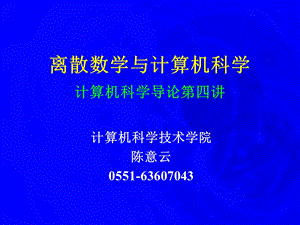 离散数学与计算机科学

计算机科学导论第四讲

计算机科学技术学院
陈意云
0551-63607043